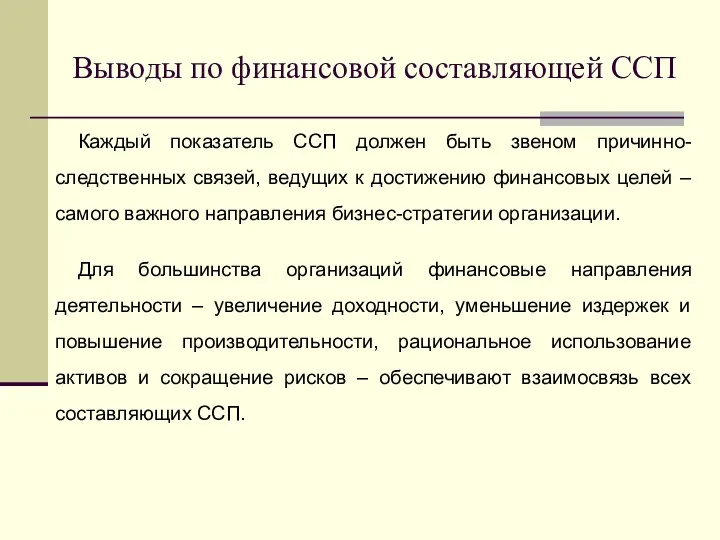 Выводы по финансовой составляющей ССП

Каждый показатель ССП должен быть звеном причинно-следственных связей, ведущих к достижению финансовых целей – самого важного направления бизнес-стратегии организации.

Для большинства организаций финансовые направления деятельности – увеличение доходности, уменьшение издержек и повышение производительности, рациональное использование активов и сокращение рисков – обеспечивают взаимосвязь всех составляющих ССП.